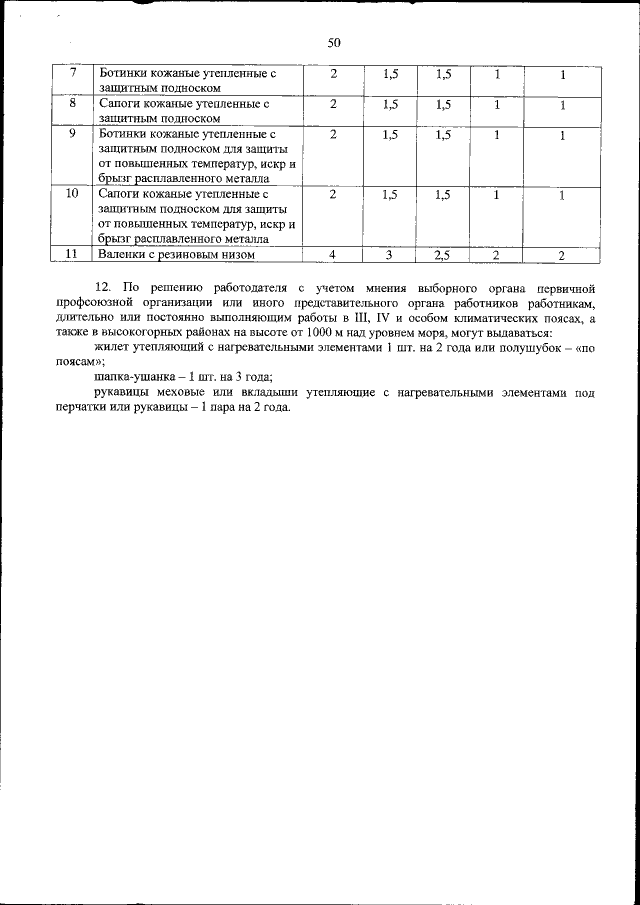 50

| 7 | Ботинки кожаные утепленные с защитным подноском | 2 | 1,5 | 1,5 | 1 | 1 |
|---|---|---|---|---|---|---|
| 8 | Сапоги кожаные утепленные с защитным подноском | 2 | 1,5 | 1,5 | 1 | 1 |
| 9 | Ботинки кожаные утепленные с защитным подноском для защиты от повышенных температур, искр и брызг расплавленного металла | 2 | 1,5 | 1,5 | 1 | 1 |
| 10 | Сапоги кожаные утепленные с защитным подноском для защиты от повышенных температур, искр и брызг расплавленного металла | 2 | 1,5 | 1,5 | 1 | 1 |
| 11 | Валенки с резиновым низом | 4 | 3 | 2,5 | 2 | 2 |

12. По решению работодателя с учетом мнения выборного органа первичной профсоюзной организации или иного представительного органа работников работникам, длительно или постоянно выполняющим работы в III, IV и особом климатических поясах, а также в высокогорных районах на высоте от 1000 м над уровнем моря, могут выдаваться:

жилет утепляющий с нагревательными элементами 1 шт. на 2 года или полушубок – «по поясам»;

шапка-ушанка – 1 шт. на 3 года;

рукавицы меховые или вкладыши утепляющие с нагревательными элементами под перчатки или рукавицы – 1 пара на 2 года.